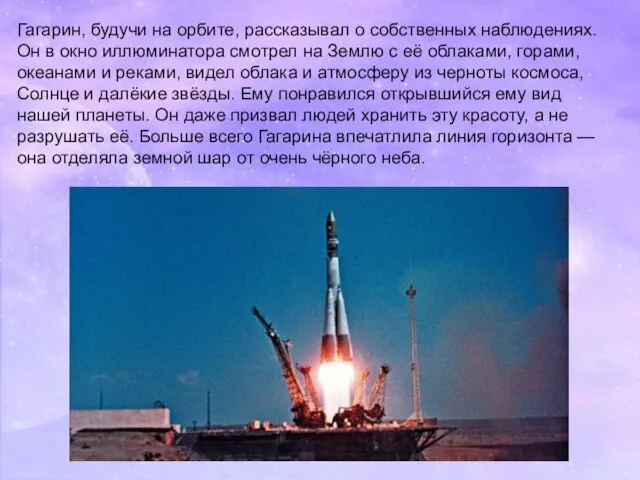 Гагарин, будучи на орбите, рассказывал о собственных наблюдениях. Он в окно иллюминатора смотрел на Землю с её облаками, горами, океанами и реками, видел облака и атмосферу из черноты космоса, Солнце и далёкие звёзды. Ему понравился открывшийся ему вид нашей планеты. Он даже призвал людей хранить эту красоту, а не разрушать её. Больше всего Гагарина впечатлила линия горизонта — она отделяла земной шар от очень чёрного неба.